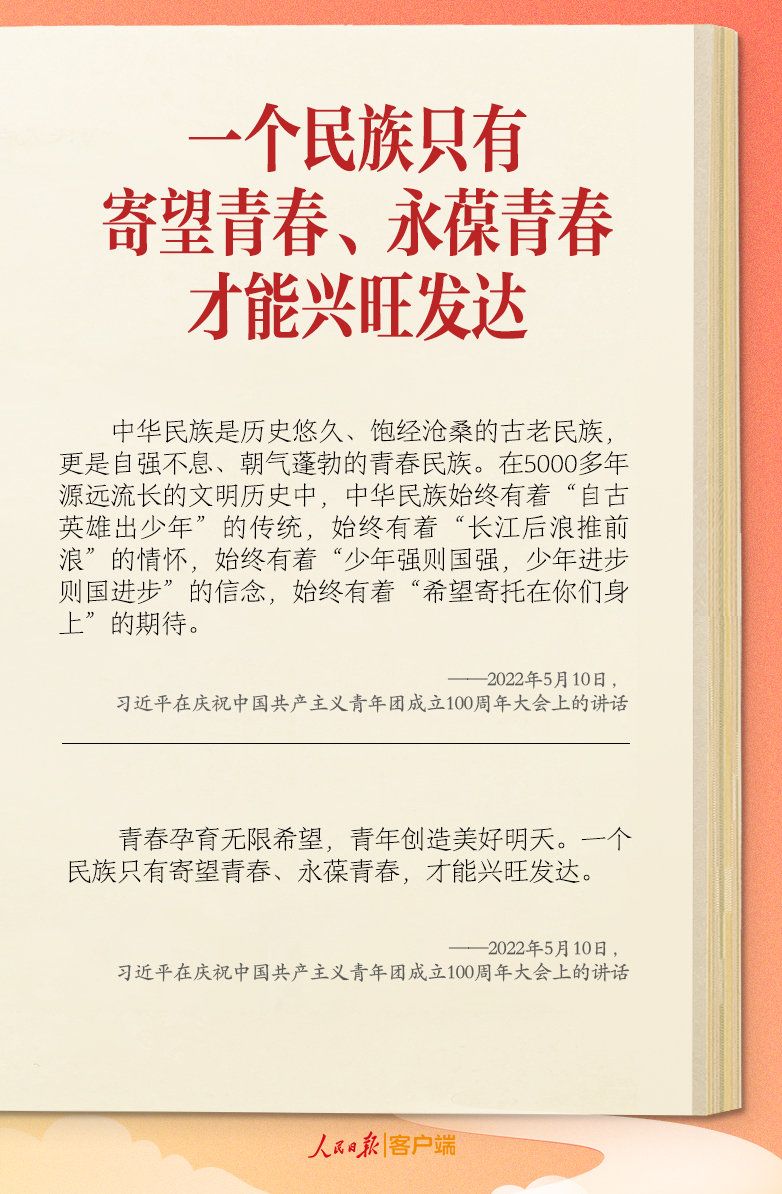 一个民族只有
寄望青春、永葆青春
才能兴旺发达

中华民族是历史悠久、饱经沧桑的古老民族，更是自强不息、朝气蓬勃的青春民族。在5000多年源远流长的文明历史中，中华民族始终有着“自古英雄出少年”的传统，始终有着“长江后浪推前浪”的情怀，始终有着“少年强则国强，少年进步则国进步”的信念，始终有着“希望寄托在你们身上”的期待。

——2022年5月10日，
习近平在庆祝中国共产主义青年团成立100周年大会上的讲话

青春孕育无限希望，青年创造美好明天。一个民族只有寄望青春、永葆青春，才能兴旺发达。

——2022年5月10日，
习近平在庆祝中国共产主义青年团成立100周年大会上的讲话

人民日报|客户端